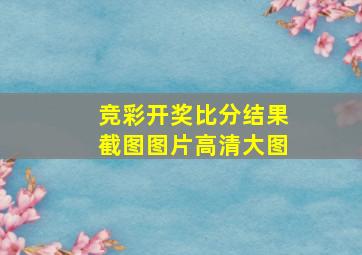 竞彩开奖比分结果截图图片高清大图